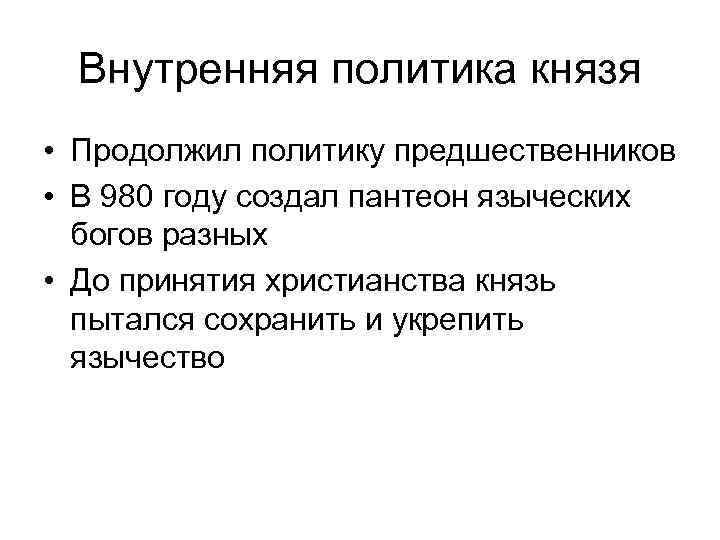 Внутренняя политика князя

• Продолжил политику предшественников
• В 980 году создал пантеон языческих богов разных
• До принятия христианства князь пытался сохранить и укрепить язычество